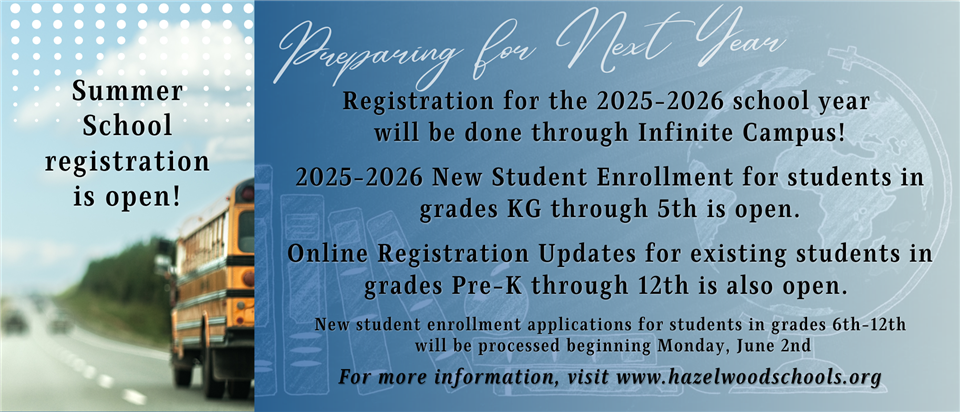 Summer School registration is open!

Preparing for Next Year

Registration for the 2025-2026 school year will be done through Infinite Campus!

2025-2026 New Student Enrollment for students in grades KG through 5th is open.

Online Registration Updates for existing students in grades Pre-K through 12th is also open.

New student enrollment applications for students in grades 6th-12th will be processed beginning Monday, June 2nd

For more information, visit www.hazelwoodschools.org